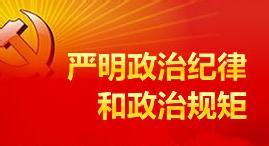 严明政治纪律
和政治规矩